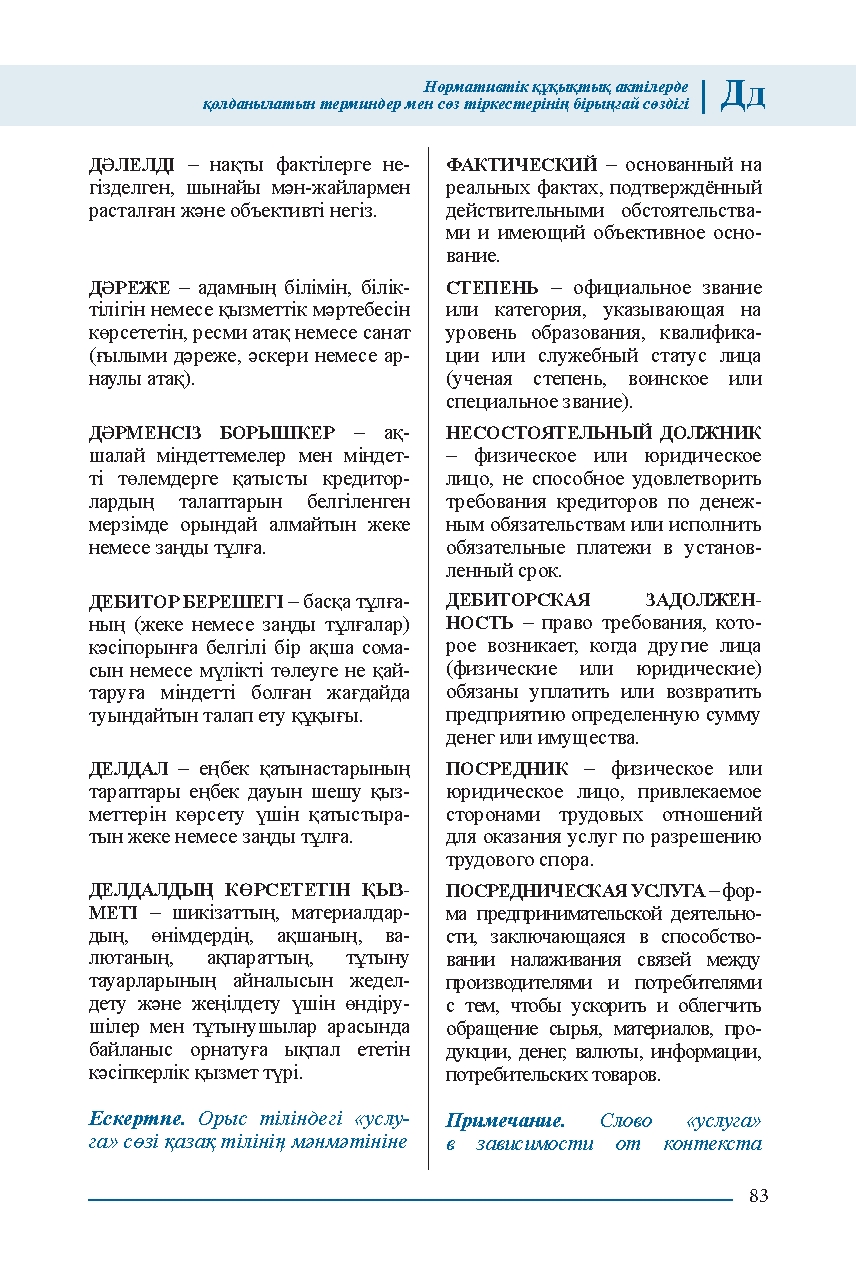 Нормативтік құқықтық актілерде
қолданылатын терминдер мен сөз тіркестерінің бірыңғай сөздігі
Дд

ДӘЛЕЛДІ – нақты фактілерге негізделген, шынайы мән-жайлармен расталған және объективті негіз.

ДӘРЕЖЕ – адамның білімін, біліктілігін немесе қызметтік мәртебесін көрсететін, ресми атақ немесе санат (ғылыми дәреже, әскери немесе арнаулы атақ).

ДӘРМЕНСІЗ БОРЫШКЕР – ақшалай міндеттемелер мен міндетті төлемдерге қатысты кредиторлардың талаптарын белгіленген мерзімде орындай алмайтын жеке немесе заңды тұлға.

ДЕБИТОР БЕРЕШЕГІ – басқа тұлғаның (жеке немесе заңды тұлғалар) кәсіпорынға белгілі бір ақша сомасын немесе мүлікті төлеуге не қайтаруға міндетті болған жағдайда туындайтын талап ету құқығы.

ДЕЛДАЛ – еңбек қатынастарының тараптары еңбек дауын шешу қызметтерін көрсету үшін қатыстыратын жеке немесе заңды тұлға.

ДЕЛДАЛДЫҢ КӨРСЕТЕТІН ҚЫЗМЕТІ – шикізаттың, материалдардың, өнімдердің, ақшаның, валютаның, ақпараттың, тұтыну тауарларының айналысын жеделдету және жеңілдету үшін өндірушілер мен тұтынушылар арасында байланыс орнатуға ықпал ететін кәсіпкерлік қызмет түрі.

Ескертпе. Орыс тіліндегі «услуга» сөзі қазақ тілінің мәнмәтініне

ФАКТИЧЕСКИЙ – основанный на реальных фактах, подтверждённый действительными обстоятельствами и имеющий объективное основание.

СТЕПЕНЬ – официальное звание или категория, указывающая на уровень образования, квалификации или служебный статус лица (ученая степень, воинское или специальное звание).

НЕСОСТОЯТЕЛЬНЫЙ ДОЛЖНИК – физическое или юридическое лицо, не способное удовлетворить требования кредиторов по денежным обязательствам или исполнить обязательные платежи в установленный срок.

ДЕБИТОРСКАЯ ЗАДОЛЖЕННОСТЬ – право требования, которое возникает, когда другие лица (физические или юридические) обязаны уплатить или возвратить предприятию определенную сумму денег или имущества.

ПОСРЕДНИК – физическое или юридическое лицо, привлекаемое сторонами трудовых отношений для оказания услуг по разрешению трудового спора.

ПОСРЕДНИЧЕСКАЯ УСЛУГА – форма предпринимательской деятельности, заключающаяся в способствовании налаживания связей между производителями и потребителями с тем, чтобы ускорить и облегчить обращение сырья, материалов, продукции, денег, валюты, информации, потребительских товаров.

Примечание. Слово «услуга» в зависимости от контекста

83